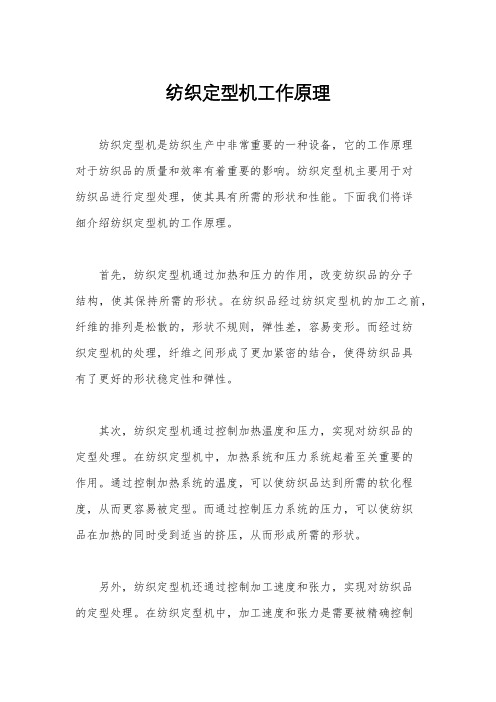 纺织定型机工作原理

纺织定型机是纺织生产中非常重要的一种设备，它的工作原理对于纺织品的质量和效率有着重要的影响。纺织定型机主要用于对纺织品进行定型处理，使其具有所需的形状和性能。下面我们将详细介绍纺织定型机的工作原理。

首先，纺织定型机通过加热和压力的作用，改变纺织品的分子结构，使其保持所需的形状。在纺织品经过纺织定型机的加工之前，纤维的排列是松散的，形状不规则，弹性差，容易变形。而经过纺织定型机的处理，纤维之间形成了更加紧密的结合，使得纺织品具有了更好的形状稳定性和弹性。

其次，纺织定型机通过控制加热温度和压力，实现对纺织品的定型处理。在纺织定型机中，加热系统和压力系统起着至关重要的作用。通过控制加热系统的温度，可以使纺织品达到所需的软化程度，从而更容易被定型。而通过控制压力系统的压力，可以使纺织品在加热的同时受到适当的挤压，从而形成所需的形状。

另外，纺织定型机还通过控制加工速度和张力，实现对纺织品的定型处理。在纺织定型机中，加工速度和张力是需要被精确控制